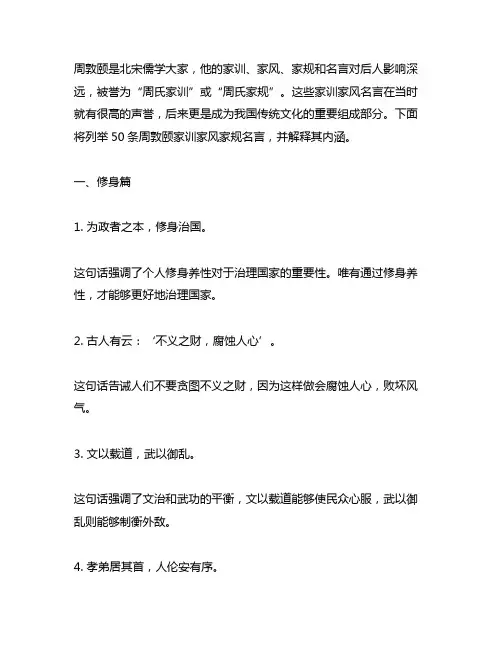 周敦颐是北宋儒学大家，他的家训、家风、家规和名言对后人影响深远，被誉为“周氏家训”或“周氏家规”。这些家训家风名言在当时就有很高的声誉，后来更是成为我国传统文化的重要组成部分。下面将列举 50 条周敦颐家训家风家规名言，并解释其内涵。

一、修身篇

1. 为政者之本，修身治国。

这句话强调了个人修身养性对于治理国家的重要性。唯有通过修身养性，才能够更好地治理国家。

2. 古人有云：‘不义之财，腐蚀人心’。

这句话告诫人们不要贪图不义之财，因为这样做会腐蚀人心，败坏风气。

3. 文以载道，武以御乱。

这句话强调了文治和武功的平衡，文以载道能够使民众心服，武以御乱则能够制衡外敌。

4. 孝弟居其首，人伦安有序。